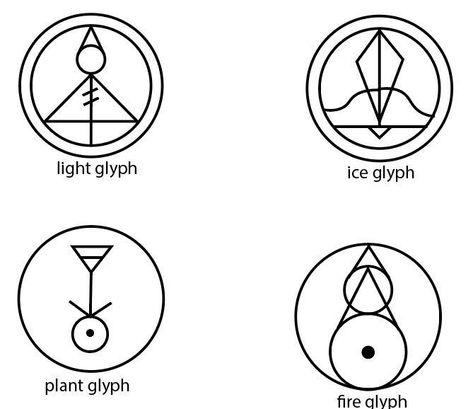 light glyph

ice glyph

plant glyph

fire glyph